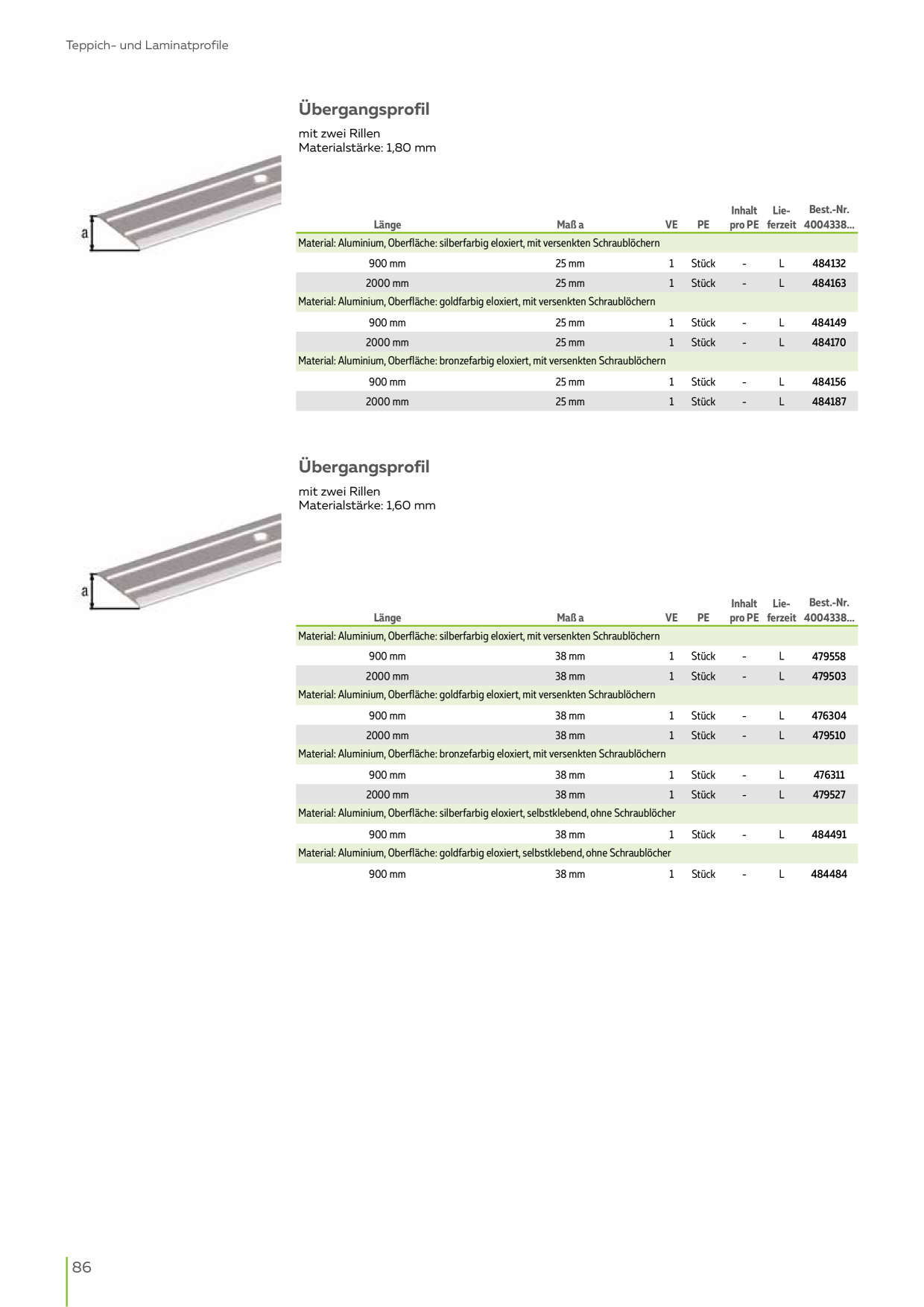 Teppich- und Laminatprofile

a

Übergangsprofil

mit zwei Rillen
Materialstärke: 1,80 mm

| Länge | Maß a | VE | PE | Inhalt pro PE | Lieferzeit | Best.-Nr. 4004338... |
|---|---|---|---|---|---|---|
| Material: Aluminium, Oberfläche: silberfarbig eloxiert, mit versenkten Schraublöchern | | | | | | |
| 900 mm | 25 mm | 1 | Stück | - | L | 484132 |
| 2000 mm | 25 mm | 1 | Stück | - | L | 484163 |
| Material: Aluminium, Oberfläche: goldfarbig eloxiert, mit versenkten Schraublöchern | | | | | | |
| 900 mm | 25 mm | 1 | Stück | - | L | 484149 |
| 2000 mm | 25 mm | 1 | Stück | - | L | 484170 |
| Material: Aluminium, Oberfläche: bronzefarbig eloxiert, mit versenkten Schraublöchern | | | | | | |
| 900 mm | 25 mm | 1 | Stück | - | L | 484156 |
| 2000 mm | 25 mm | 1 | Stück | - | L | 484187 |

a

Übergangsprofil

mit zwei Rillen
Materialstärke: 1,60 mm

| Länge | Maß a | VE | PE | Inhalt pro PE | Lieferzeit | Best.-Nr. 4004338... |
|---|---|---|---|---|---|---|
| Material: Aluminium, Oberfläche: silberfarbig eloxiert, mit versenkten Schraublöchern | | | | | | |
| 900 mm | 38 mm | 1 | Stück | - | L | 479558 |
| 2000 mm | 38 mm | 1 | Stück | - | L | 479503 |
| Material: Aluminium, Oberfläche: goldfarbig eloxiert, mit versenkten Schraublöchern | | | | | | |
| 900 mm | 38 mm | 1 | Stück | - | L | 476304 |
| 2000 mm | 38 mm | 1 | Stück | - | L | 479510 |
| Material: Aluminium, Oberfläche: bronzefarbig eloxiert, mit versenkten Schraublöchern | | | | | | |
| 900 mm | 38 mm | 1 | Stück | - | L | 476311 |
| 2000 mm | 38 mm | 1 | Stück | - | L | 479527 |
| Material: Aluminium, Oberfläche: silberfarbig eloxiert, selbstklebend, ohne Schraublöcher | | | | | | |
| 900 mm | 38 mm | 1 | Stück | - | L | 484491 |
| Material: Aluminium, Oberfläche: goldfarbig eloxiert, selbstklebend, ohne Schraublöcher | | | | | | |
| 900 mm | 38 mm | 1 | Stück | - | L | 484484 |

86